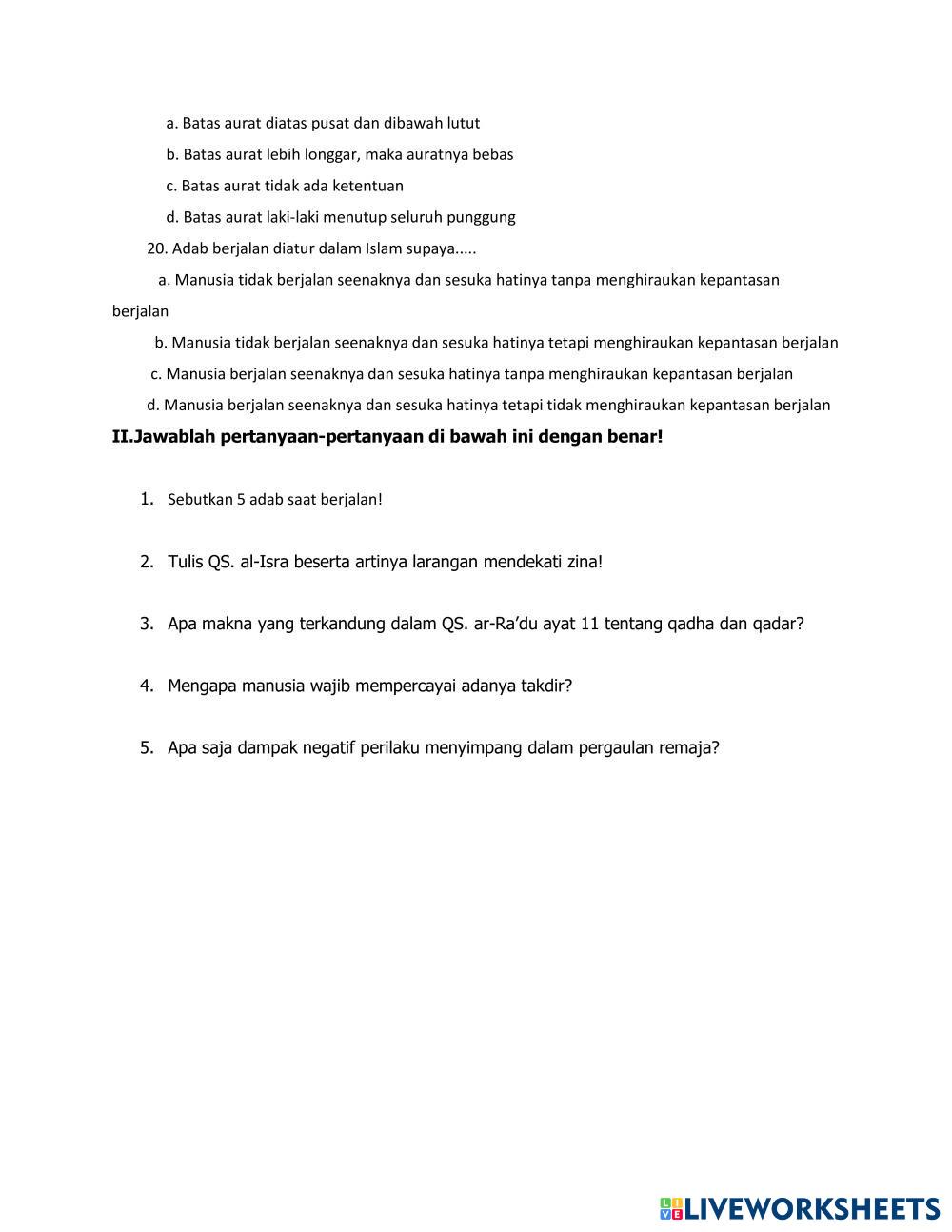 a. Batas aurat diatas pusat dan dibawah lutut

b. Batas aurat lebih longgar, maka auratnya bebas

c. Batas aurat tidak ada ketentuan

d. Batas aurat laki-laki menutup seluruh punggung

20. Adab berjalan diatur dalam Islam supaya.....

a. Manusia tidak berjalan seenaknya dan sesuka hatinya tanpa menghiraukan kepantasan berjalan

b. Manusia tidak berjalan seenaknya dan sesuka hatinya tetapi menghiraukan kepantasan berjalan

c. Manusia berjalan seenaknya dan sesuka hatinya tanpa menghiraukan kepantasan berjalan

d. Manusia berjalan seenaknya dan sesuka hatinya tetapi tidak menghiraukan kepantasan berjalan

II.Jawablah pertanyaan-pertanyaan di bawah ini dengan benar!

1. Sebutkan 5 adab saat berjalan!

2. Tulis QS. al-Isra beserta artinya larangan mendekati zina!

3. Apa makna yang terkandung dalam QS. ar-Ra'du ayat 11 tentang qadha dan qadar?

4. Mengapa manusia wajib mempercayai adanya takdir?

5. Apa saja dampak negatif perilaku menyimpang dalam pergaulan remaja?

LIVEWORKSHEETS